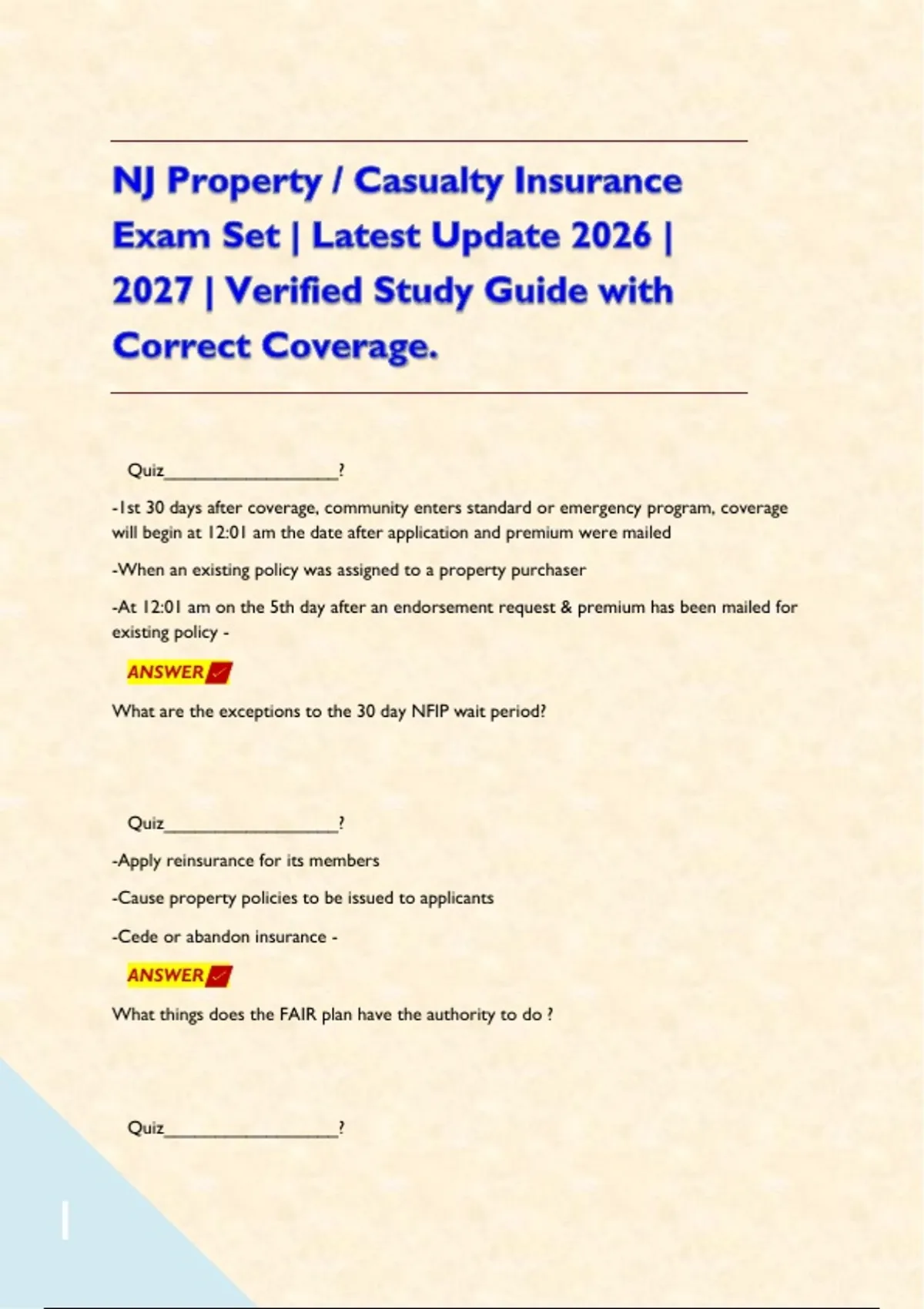 NJ Property / Casualty Insurance Exam Set | Latest Update 2026 | 2027 | Verified Study Guide with Correct Coverage.

Quiz____?

-1st 30 days after coverage, community enters standard or emergency program, coverage will begin at 12:01 am the date after application and premium were mailed

-When an existing policy was assigned to a property purchaser

-At 12:01 am on the 5th day after an endorsement request & premium has been mailed for existing policy -

ANSWER ✓

What are the exceptions to the 30 day NFIP wait period?

Quiz____?

-Apply reinsurance for its members

-Cause property policies to be issued to applicants

-Cede or abandon insurance -

ANSWER ✓

What things does the FAIR plan have the authority to do ?

Quiz____?

1